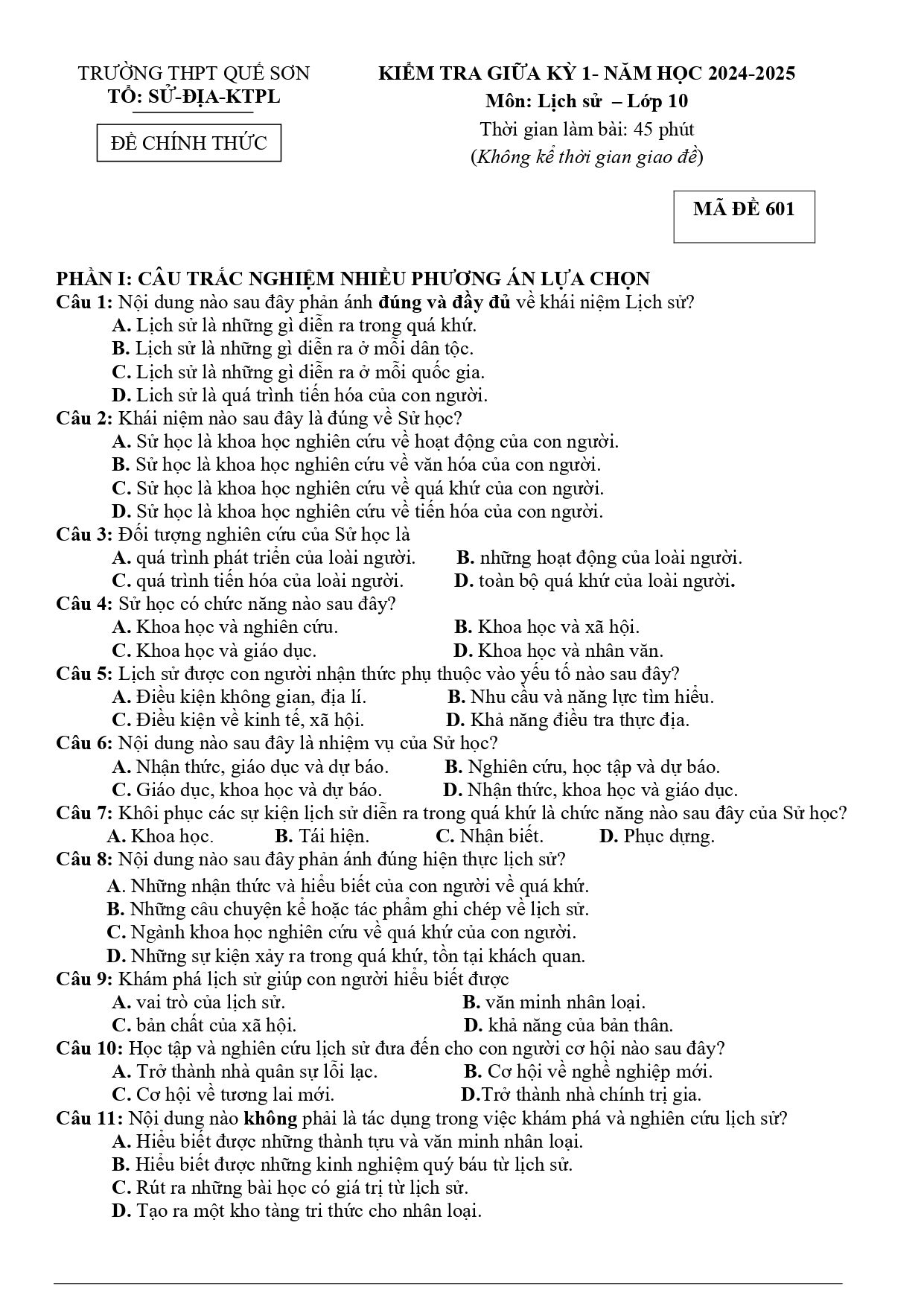 TRƯỜNG THPT QUẾ SƠN
TỔ: SỬ-ĐỊA-KTPL

ĐỀ CHÍNH THỨC

KIỂM TRA GIỮA KỲ 1- NĂM HỌC 2024-2025
Môn: Lịch sử – Lớp 10
Thời gian làm bài: 45 phút
(Không kể thời gian giao đề)

MÃ ĐỀ 601

PHẦN I: CÂU TRẮC NGHIỆM NHIỀU PHƯƠNG ÁN LỰA CHỌN
Câu 1: Nội dung nào sau đây phản ánh đúng và đầy đủ về khái niệm Lịch sử?
A. Lịch sử là những gì diễn ra trong quá khứ.
B. Lịch sử là những gì diễn ra ở mỗi dân tộc.
C. Lịch sử là những gì diễn ra ở mỗi quốc gia.
D. Lich sử là quá trình tiến hóa của con người.
Câu 2: Khái niệm nào sau đây là đúng về Sử học?
A. Sử học là khoa học nghiên cứu về hoạt động của con người.
B. Sử học là khoa học nghiên cứu về văn hóa của con người.
C. Sử học là khoa học nghiên cứu về quá khứ của con người.
D. Sử học là khoa học nghiên cứu về tiến hóa của con người.
Câu 3: Đối tượng nghiên cứu của Sử học là
A. quá trình phát triển của loài người. B. những hoạt động của loài người.
C. quá trình tiến hóa của loài người. D. toàn bộ quá khứ của loài người.
Câu 4: Sử học có chức năng nào sau đây?
A. Khoa học và nghiên cứu. B. Khoa học và xã hội.
C. Khoa học và giáo dục. D. Khoa học và nhân văn.
Câu 5: Lịch sử được con người nhận thức phụ thuộc vào yếu tố nào sau đây?
A. Điều kiện không gian, địa lí. B. Nhu cầu và năng lực tìm hiểu.
C. Điều kiện về kinh tế, xã hội. D. Khả năng điều tra thực địa.
Câu 6: Nội dung nào sau đây là nhiệm vụ của Sử học?
A. Nhận thức, giáo dục và dự báo. B. Nghiên cứu, học tập và dự báo.
C. Giáo dục, khoa học và dự báo. D. Nhận thức, khoa học và giáo dục.
Câu 7: Khôi phục các sự kiện lịch sử diễn ra trong quá khứ là chức năng nào sau đây của Sử học?
A. Khoa học. B. Tái hiện. C. Nhận biết. D. Phục dựng.
Câu 8: Nội dung nào sau đây phản ánh đúng hiện thực lịch sử?
A. Những nhận thức và hiểu biết của con người về quá khứ.
B. Những câu chuyện kể hoặc tác phẩm ghi chép về lịch sử.
C. Ngành khoa học nghiên cứu về quá khứ của con người.
D. Những sự kiện xảy ra trong quá khứ, tồn tại khách quan.
Câu 9: Khám phá lịch sử giúp con người hiểu biết được
A. vai trò của lịch sử. B. văn minh nhân loại.
C. bản chất của xã hội. D. khả năng của bản thân.
Câu 10: Học tập và nghiên cứu lịch sử đưa đến cho con người cơ hội nào sau đây?
A. Trở thành nhà quân sự lỗi lạc. B. Cơ hội về nghề nghiệp mới.
C. Cơ hội về tương lai mới. D.Trở thành nhà chính trị gia.
Câu 11: Nội dung nào không phải là tác dụng trong việc khám phá và nghiên cứu lịch sử?
A. Hiểu biết được những thành tựu và văn minh nhân loại.
B. Hiểu biết được những kinh nghiệm quý báu từ lịch sử.
C. Rút ra những bài học có giá trị từ lịch sử.
D. Tạo ra một kho tàng tri thức cho nhân loại.